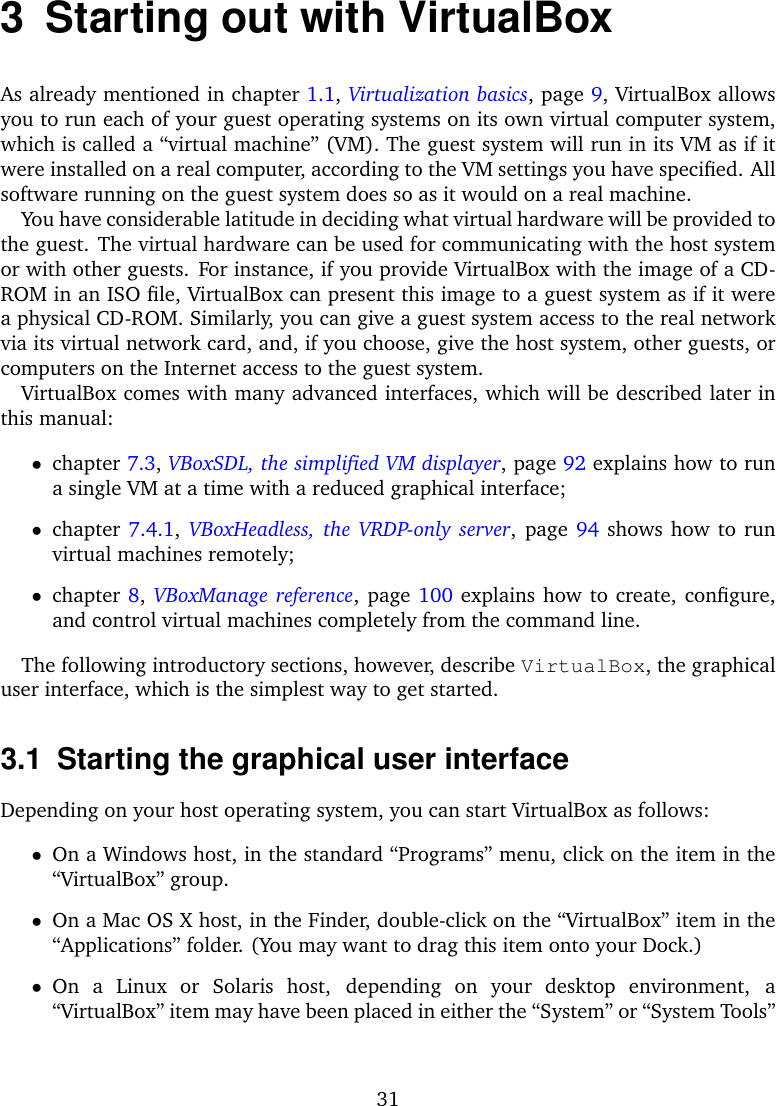 3 Starting out with VirtualBox

As already mentioned in chapter 1.1, Virtualization basics, page 9, VirtualBox allows you to run each of your guest operating systems on its own virtual computer system, which is called a “virtual machine” (VM). The guest system will run in its VM as if it were installed on a real computer, according to the VM settings you have specified. All software running on the guest system does so as it would on a real machine.

You have considerable latitude in deciding what virtual hardware will be provided to the guest. The virtual hardware can be used for communicating with the host system or with other guests. For instance, if you provide VirtualBox with the image of a CD-ROM in an ISO file, VirtualBox can present this image to a guest system as if it were a physical CD-ROM. Similarly, you can give a guest system access to the real network via its virtual network card, and, if you choose, give the host system, other guests, or computers on the Internet access to the guest system.

VirtualBox comes with many advanced interfaces, which will be described later in this manual:

• chapter 7.3, VBoxSDL, the simplified VM displayer, page 92 explains how to run a single VM at a time with a reduced graphical interface;

• chapter 7.4.1, VBoxHeadless, the VRDP-only server, page 94 shows how to run virtual machines remotely;

• chapter 8, VBoxManage reference, page 100 explains how to create, configure, and control virtual machines completely from the command line.

The following introductory sections, however, describe VirtualBox, the graphical user interface, which is the simplest way to get started.

3.1 Starting the graphical user interface

Depending on your host operating system, you can start VirtualBox as follows:

• On a Windows host, in the standard “Programs” menu, click on the item in the “VirtualBox” group.

• On a Mac OS X host, in the Finder, double-click on the “VirtualBox” item in the “Applications” folder. (You may want to drag this item onto your Dock.)

• On a Linux or Solaris host, depending on your desktop environment, a “VirtualBox” item may have been placed in either the “System” or “System Tools”

31